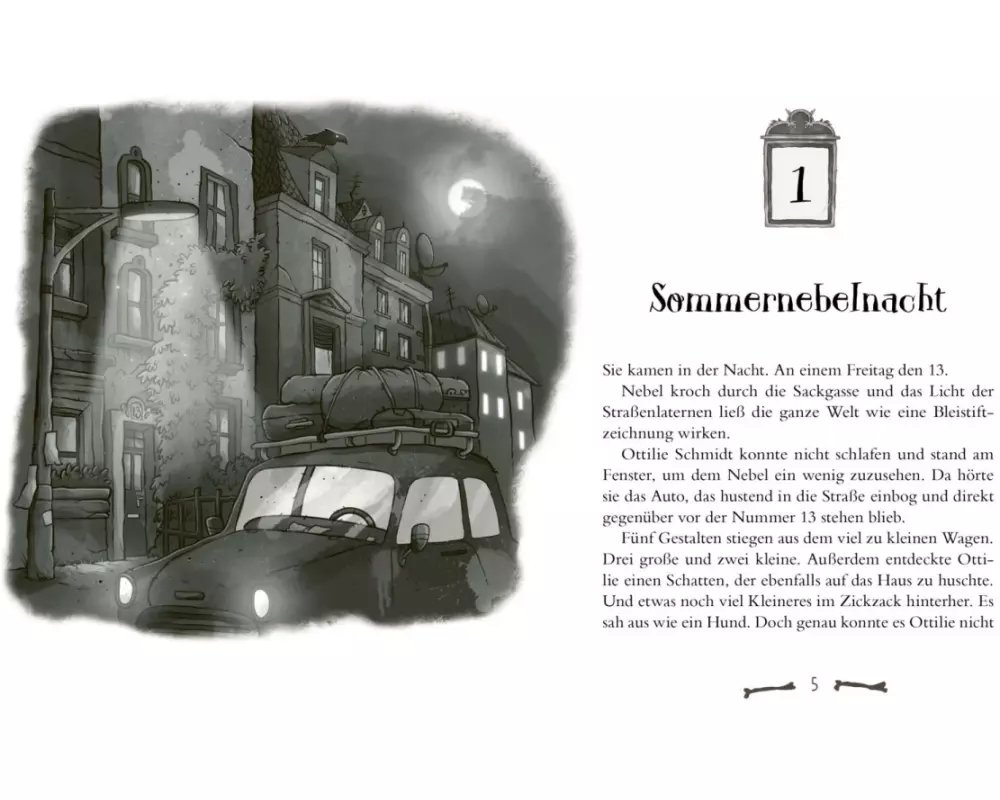 1

Sommernebelnacht

Sie kamen in der Nacht. An einem Freitag den 13.

Nebel kroch durch die Sackgasse und das Licht der Straßenlaternen ließ die ganze Welt wie eine Bleistiftzeichnung wirken.

Ottilie Schmidt konnte nicht schlafen und stand am Fenster, um dem Nebel ein wenig zuzusehen. Da hörte sie das Auto, das hustend in die Straße einbog und direkt gegenüber vor der Nummer 13 stehen blieb.

Fünf Gestalten stiegen aus dem viel zu kleinen Wagen. Drei große und zwei kleine. Außerdem entdeckte Ottilie einen Schatten, der ebenfalls auf das Haus zu huschte. Und etwas noch viel Kleineres im Zickzack hinterher. Es sah aus wie ein Hund. Doch genau konnte es Ottilie nicht

5